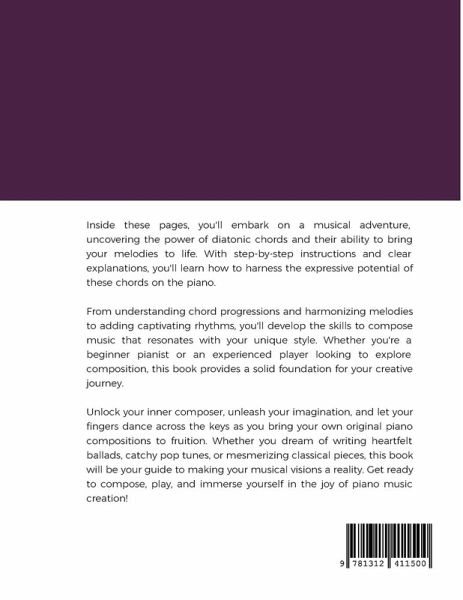 Inside these pages, you'll embark on a musical adventure, uncovering the power of diatonic chords and their ability to bring your melodies to life. With step-by-step instructions and clear explanations, you'll learn how to harness the expressive potential of these chords on the piano.

From understanding chord progressions and harmonizing melodies to adding captivating rhythms, you'll develop the skills to compose music that resonates with your unique style. Whether you're a beginner pianist or an experienced player looking to explore composition, this book provides a solid foundation for your creative journey.

Unlock your inner composer, unleash your imagination, and let your fingers dance across the keys as you bring your own original piano compositions to fruition. Whether you dream of writing heartfelt ballads, catchy pop tunes, or mesmerizing classical pieces, this book will be your guide to making your musical visions a reality. Get ready to compose, play, and immerse yourself in the joy of piano music creation!

9 781312 411500